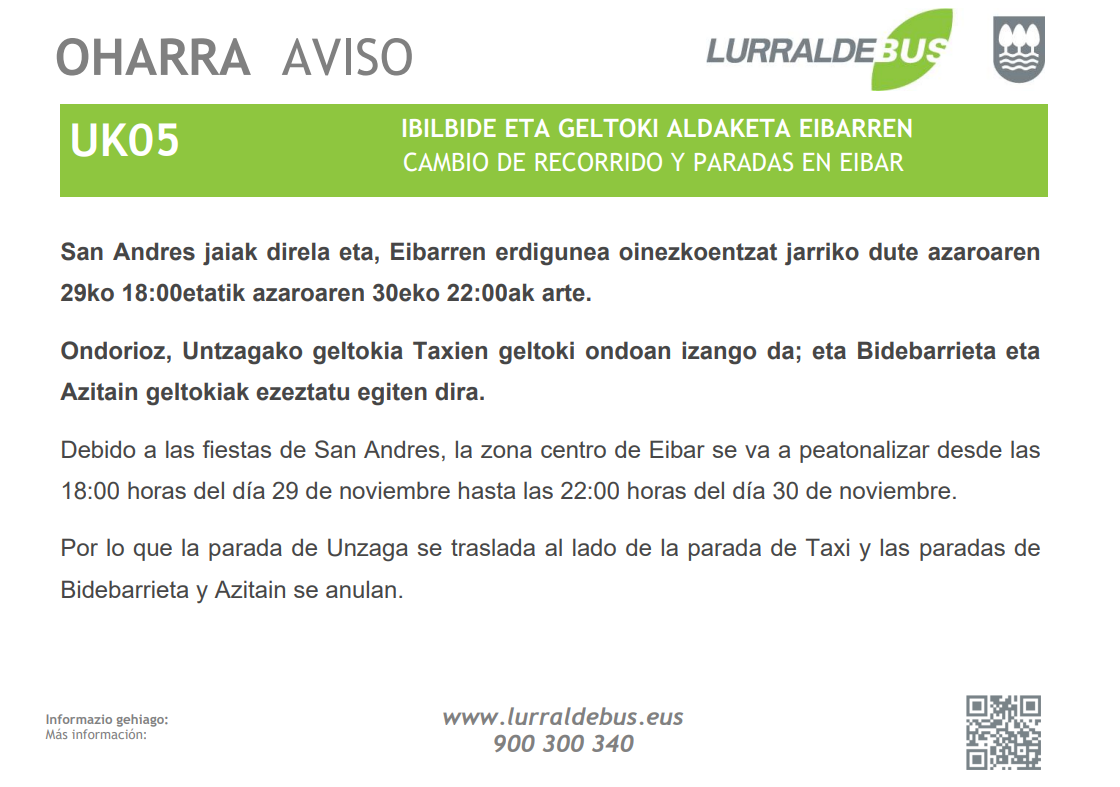 OHARRA AVISO

LURRALDEBUS

UK05

IBILBIDE ETA GELTOKI ALDAKETA EIBARREN
CAMBIO DE RECORRIDO Y PARADAS EN EIBAR

San Andres jaiak direla eta, Eibarren erdigunea oinezkoentzat jarriko dute azaroaren 29ko 18:00etatik azaroaren 30eko 22:00ak arte.

Ondorioz, Untzagako geltokia Taxien geltoki ondoan izango da; eta Bidebarrieta eta Azitain geltokiak ezeztatu egiten dira.

Debido a las fiestas de San Andres, la zona centro de Eibar se va a peatonalizar desde las 18:00 horas del día 29 de noviembre hasta las 22:00 horas del día 30 de noviembre.

Por lo que la parada de Unzaga se traslada al lado de la parada de Taxi y las paradas de Bidebarrieta y Azitain se anulan.

Informazio gehiago:
Más información:

www.lurraldebus.eus
900 300 340